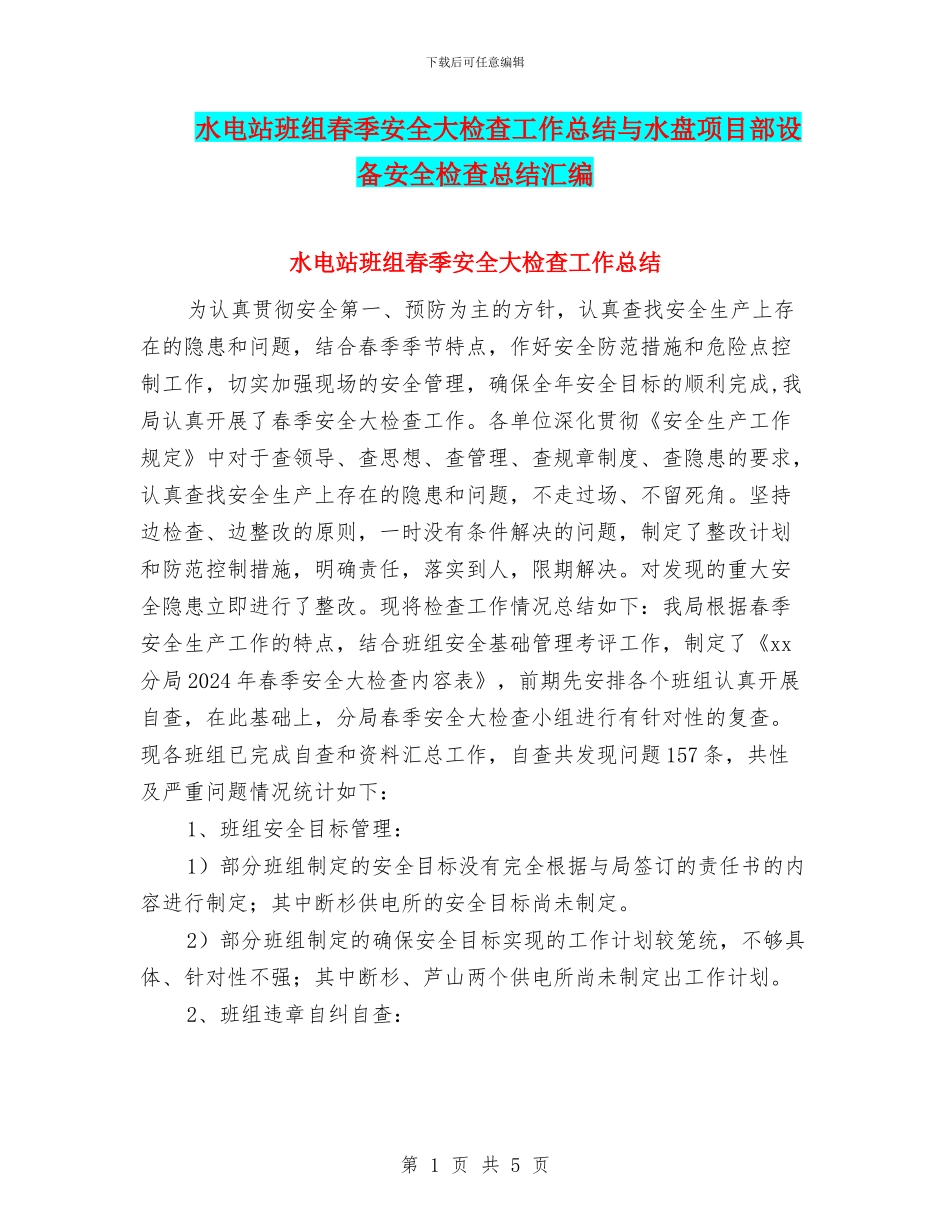 下载后可任意编辑

水电站班组春季安全大检查工作总结与水盘项目部设备安全检查总结汇编

水电站班组春季安全大检查工作总结

为认真贯彻安全第一、预防为主的方针，认真查找安全生产上存在的隐患和问题，结合春季季节特点，作好安全防范措施和危险点控制工作，切实加强现场的安全管理，确保全年安全目标的顺利完成,我局认真开展了春季安全大检查工作。各单位深化贯彻《安全生产工作规定》中对于查领导、查思想、查管理、查规章制度、查隐患的要求，认真查找安全生产上存在的隐患和问题，不走过场、不留死角。坚持边检查、边整改的原则，一时没有条件解决的问题，制定了整改计划和防范控制措施，明确责任，落实到人，限期解决。对发现的重大安全隐患立即进行了整改。现将检查工作情况总结如下：我局根据春季安全生产工作的特点，结合班组安全基础管理考评工作，制定了《xx分局2024年春季安全大检查内容表》，前期先安排各个班组认真开展自查，在此基础上，分局春季安全大检查小组进行有针对性的复查。现各班组已完成自查和资料汇总工作，自查共发现问题157条，共性及严重问题情况统计如下：

1、班组安全目标管理：

1）部分班组制定的安全目标没有完全根据与局签订的责任书的内容进行制定；其中断杉供电所的安全目标尚未制定。

2）部分班组制定的确保安全目标实现的工作计划较笼统，不够具体、针对性不强；其中断杉、芦山两个供电所尚未制定出工作计划。

2、班组违章自纠自查：

第 1 页 共 5 页